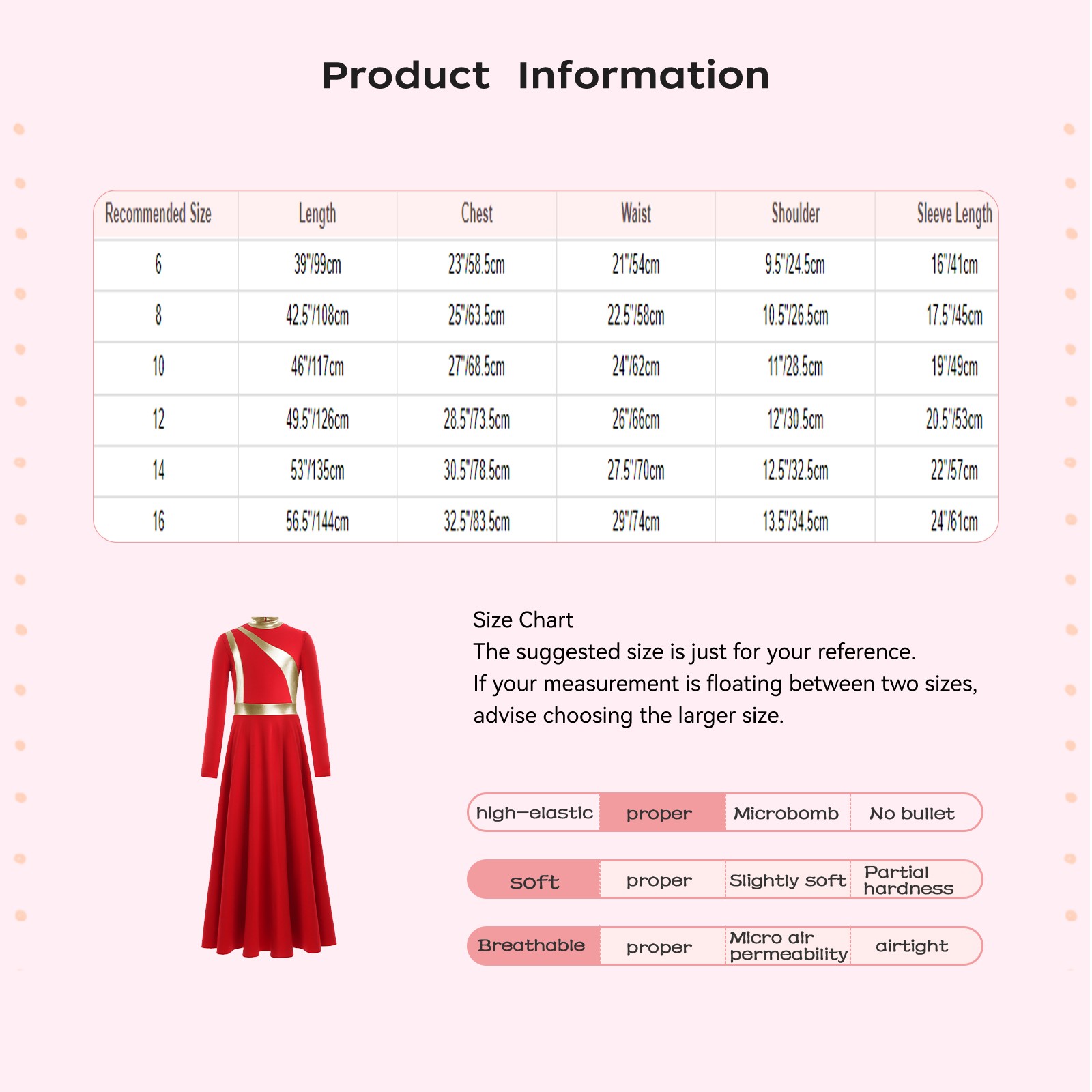 Product Information

| Recommended Size | Length | Chest | Waist | Shoulder | Sleeve Length |
|---|---|---|---|---|---|
| 6 | 39"/99cm | 23"/58.5cm | 21"/54cm | 9.5"/24.5cm | 16"/41cm |
| 8 | 42.5"/108cm | 25"/63.5cm | 22.5"/58cm | 10.5"/26.5cm | 17.5"/45cm |
| 10 | 46"/117cm | 27"/68.5cm | 24"/62cm | 11"/28.5cm | 19"/49cm |
| 12 | 49.5"/126cm | 28.5"/73.5cm | 26"/66cm | 12"/30.5cm | 20.5"/53cm |
| 14 | 53"/135cm | 30.5"/78.5cm | 27.5"/70cm | 12.5"/32.5cm | 22"/57cm |
| 16 | 56.5"/144cm | 32.5"/83.5cm | 29"/74cm | 13.5"/34.5cm | 24"/61cm |

Size Chart
The suggested size is just for your reference.
If your measurement is floating between two sizes, advise choosing the larger size.

| high-elastic | proper | Microbomb | No bullet |
|---|---|---|---|
| soft | proper | Slightly soft | Partial hardness |
| Breathable | proper | Micro air permeability | airtight |